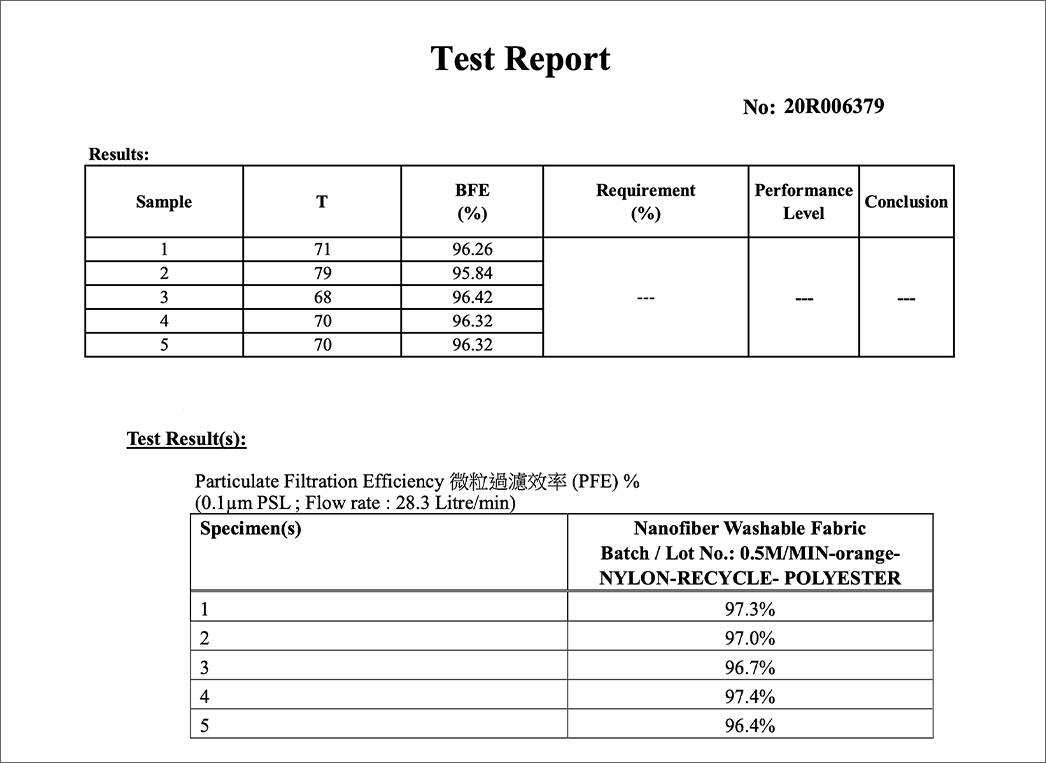 Test Report

No: 20R006379

Results:

| Sample | T | BFE (%) | Requirement (%) | Performance Level | Conclusion |
|---|---|---|---|---|---|
| 1 | 71 | 96.26 | --- | --- | --- |
| 2 | 79 | 95.84 | | | |
| 3 | 68 | 96.42 | | | |
| 4 | 70 | 96.32 | | | |
| 5 | 70 | 96.32 | | | |

Test Result(s):

Particulate Filtration Efficiency 微粒過濾效率 (PFE) %
(0.1μm PSL ; Flow rate : 28.3 Litre/min)

| Specimen(s) | Nanofiber Washable Fabric Batch / Lot No.: 0.5M/MIN-orange-NYLON-RECYCLE- POLYESTER |
|---|---|
| 1 | 97.3% |
| 2 | 97.0% |
| 3 | 96.7% |
| 4 | 97.4% |
| 5 | 96.4% |